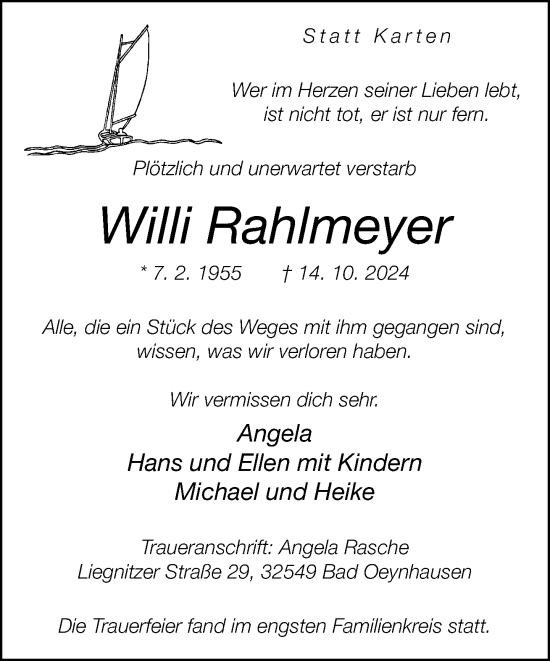 Statt Karten

Wer im Herzen seiner Lieben lebt, ist nicht tot, er ist nur fern.

Plötzlich und unerwartet verstarb

Willi Rahlmeyer

* 7. 2. 1955 † 14. 10. 2024

Alle, die ein Stück des Weges mit ihm gegangen sind, wissen, was wir verloren haben.

Wir vermissen dich sehr.

Angela
Hans und Ellen mit Kindern
Michael und Heike

Traueranschrift: Angela Rasche
Liegnitzer Straße 29, 32549 Bad Oeynhausen

Die Trauerfeier fand im engsten Familienkreis statt.